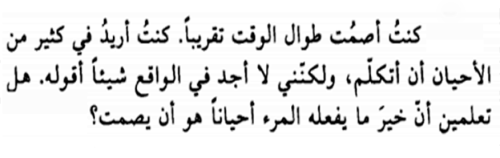 كنتُ أصمُت طوال الوقت تقريباً. كنتُ أريدُ في كثير من الأحيان أن أتكلّم، ولكنّني لا أجد في الواقع شيئاً أقوله. هل تعلمين أنّ خيرَ ما يفعله المرء أحياناً هو أن يصمت؟